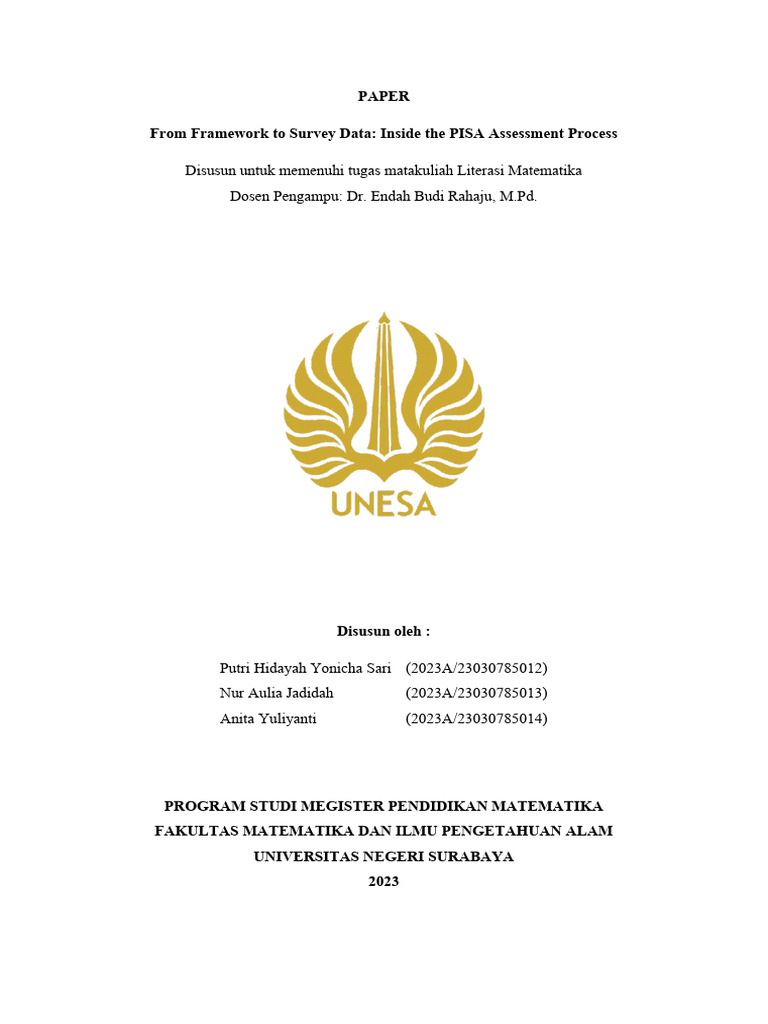 PAPER

From Framework to Survey Data: Inside the PISA Assessment Process

Disusun untuk memenuhi tugas matakuliah Literasi Matematika
Dosen Pengampu: Dr. Endah Budi Rahaju, M.Pd.

UNESA

Disusun oleh :

Putri Hidayah Yonicha Sari (2023A/23030785012)
Nur Aulia Jadidah (2023A/23030785013)
Anita Yuliyanti (2023A/23030785014)

PROGRAM STUDI MEGISTER PENDIDIKAN MATEMATIKA
FAKULTAS MATEMATIKA DAN ILMU PENGETAHUAN ALAM
UNIVERSITAS NEGERI SURABAYA
2023